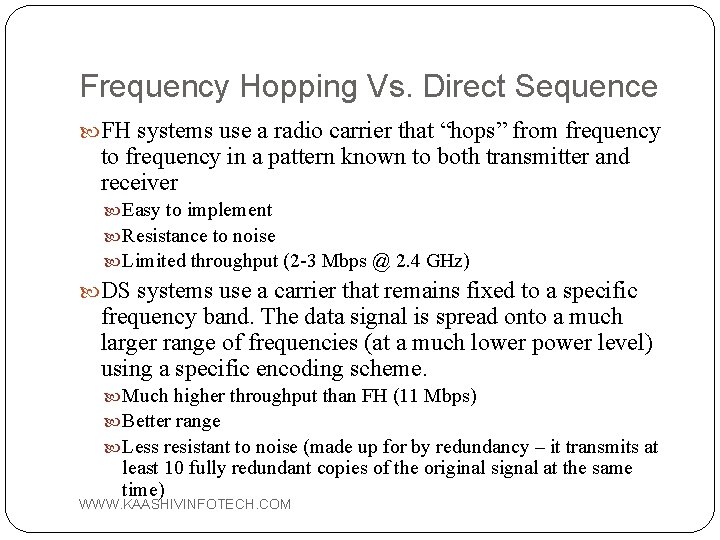 Frequency Hopping Vs. Direct Sequence

FH systems use a radio carrier that “hops” from frequency to frequency in a pattern known to both transmitter and receiver

Easy to implement

Resistance to noise

Limited throughput (2-3 Mbps @ 2.4 GHz)

DS systems use a carrier that remains fixed to a specific frequency band. The data signal is spread onto a much larger range of frequencies (at a much lower power level) using a specific encoding scheme.

Much higher throughput than FH (11 Mbps)

Better range

Less resistant to noise (made up for by redundancy – it transmits at least 10 fully redundant copies of the original signal at the same time)

WWW.KAASHIVINFOTECH.COM